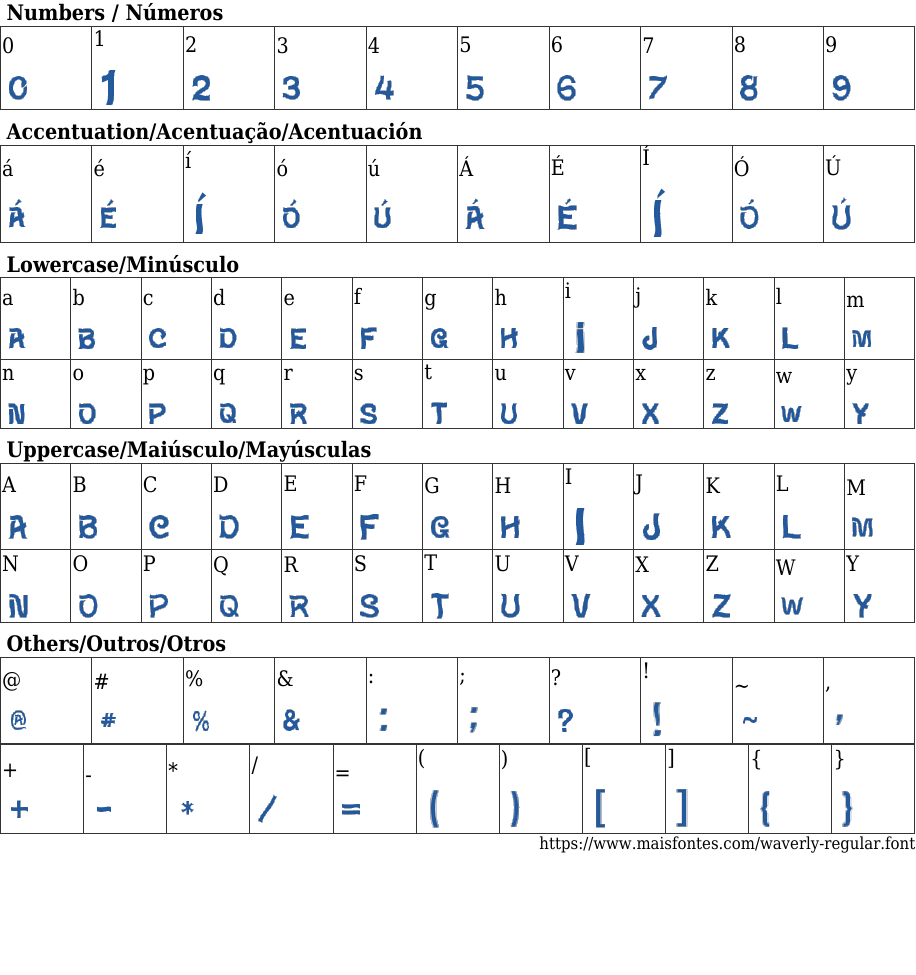 Numbers / Números

| 0 | 1 | 2 | 3 | 4 | 5 | 6 | 7 | 8 | 9 |
|---|---|---|---|---|---|---|---|---|---|
| 0 | 1 | 2 | 3 | 4 | 5 | 6 | 7 | 8 | 9 |

Accentuation/Acentuação/Acentuación

| á | é | í | ó | ú | Á | É | Í | Ó | Ú |
|---|---|---|---|---|---|---|---|---|---|
| Á | É | Í | Ó | Ú | Á | É | Í | Ó | Ú |

Lowercase/Minúsculo

| a | b | c | d | e | f | g | h | i | j | k | l | m |
|---|---|---|---|---|---|---|---|---|---|---|---|---|
| A | B | C | D | E | F | G | H | I | J | K | L | M |
| n | o | p | q | r | s | t | u | v | x | z | w | y |
| N | O | P | Q | R | S | T | U | V | X | Z | W | Y |

Uppercase/Maiúsculo/Mayúsculas

| A | B | C | D | E | F | G | H | I | J | K | L | M |
|---|---|---|---|---|---|---|---|---|---|---|---|---|
| A | B | C | D | E | F | G | H | I | J | K | L | M |
| N | O | P | Q | R | S | T | U | V | X | Z | W | Y |
| N | O | P | Q | R | S | T | U | V | X | Z | W | Y |

Others/Outros/Otros

| @ | # | % | & | : | ; | ? | ! | ~ | , |
|---|---|---|---|---|---|---|---|---|---|
| @ | # | % | & | : | ; | ? | ! | ~ | , |

| + | - | * | / | = | ( | ) | [ | ] | { | } |
|---|---|---|---|---|---|---|---|---|---|---|
| + | - | * | / | = | ( | ) | [ | ] | { | } |

https://www.maisfontes.com/waverly-regular.font